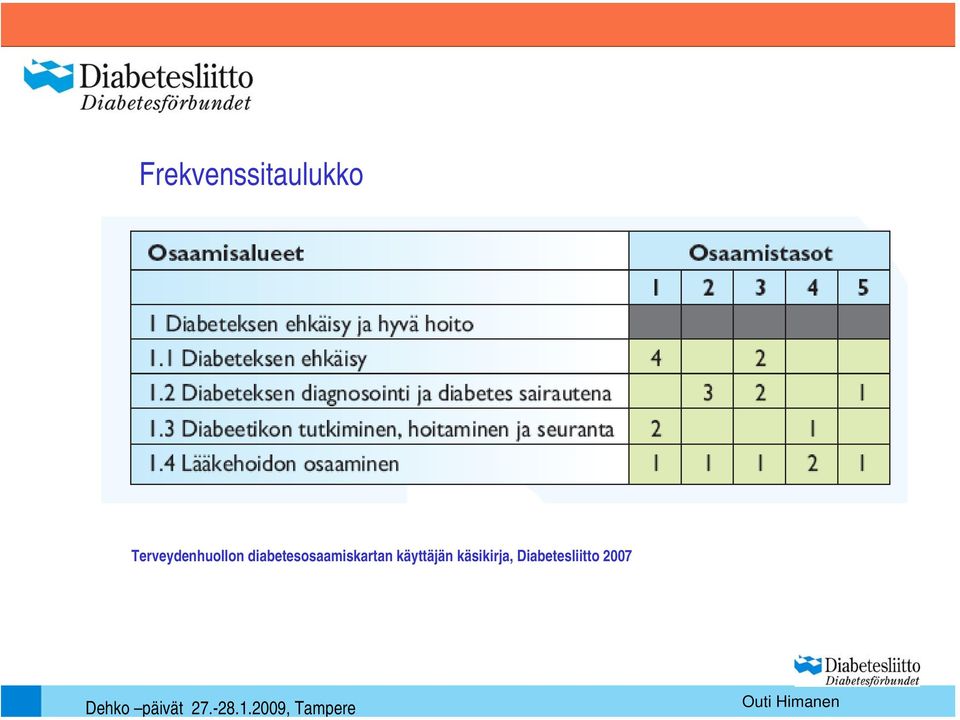 Diabetesliitto
Diabetesförbundet

Frekvenssitaulukko

| Osaamisalueet | Osaamistasot | | | | |
|---|---|---|---|---|---|
| | 1 | 2 | 3 | 4 | 5 |
| 1 Diabeteksen ehkäisy ja hyvä hoito | | | | | |
| 1.1 Diabeteksen ehkäisy | 4 | | 2 | | |
| 1.2 Diabeteksen diagnosointi ja diabetes sairautena | | 3 | 2 | | 1 |
| 1.3 Diabeetikon tutkiminen, hoitaminen ja seuranta | 2 | | | 1 | |
| 1.4 Lääkehoidon osaaminen | 1 | 1 | 1 | 2 | 1 |

Terveydenhuollon diabetesosaamiskartan käyttäjän käsikirja, Diabetesliitto 2007

Diabetesliitto
Diabetesförbundet

Dehko –päivät 27.-28.1.2009, Tampere

Outi Himanen